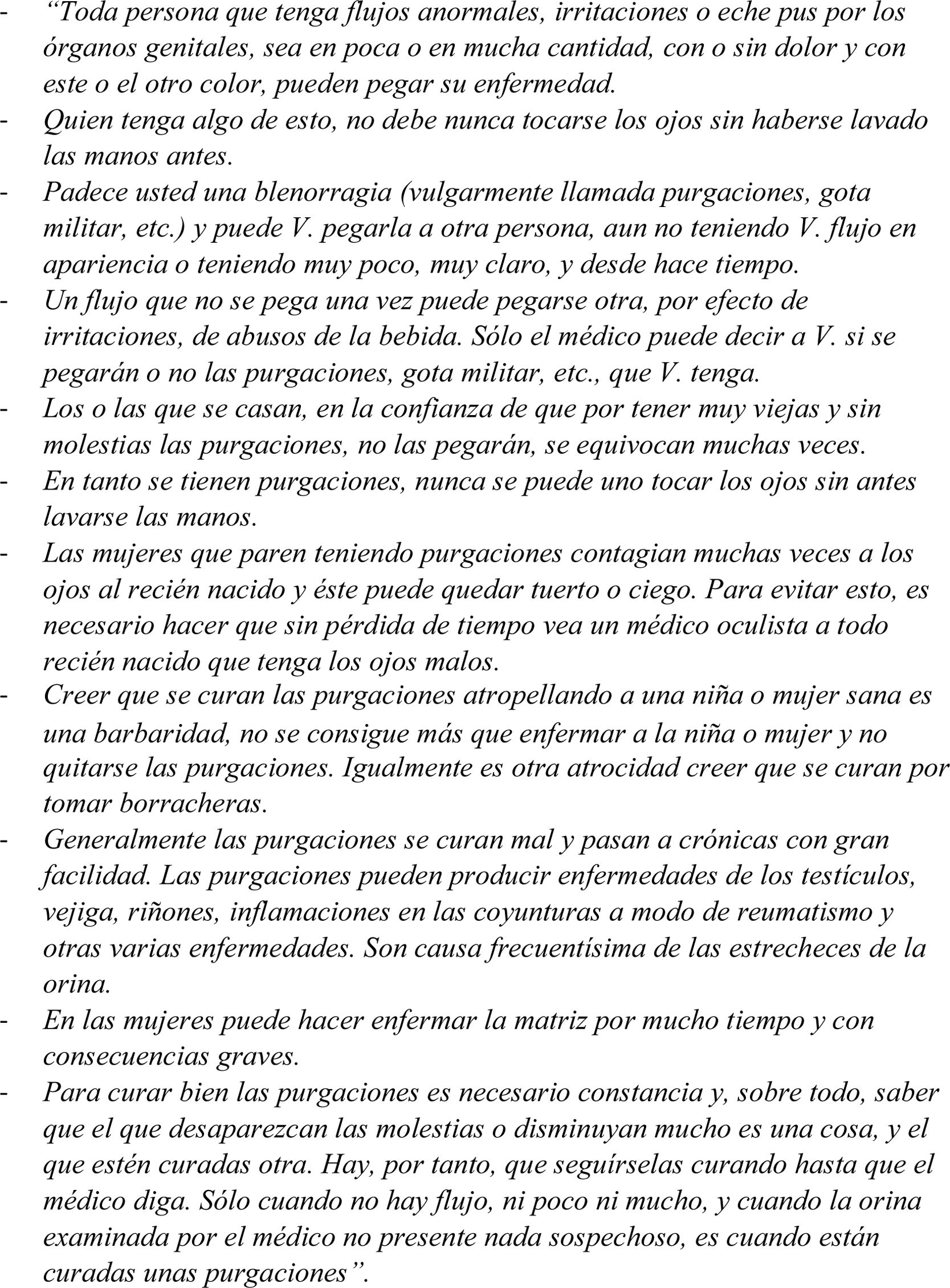 - “Toda persona que tenga flujos anormales, irritaciones o eche pus por los órganos genitales, sea en poca o en mucha cantidad, con o sin dolor y con este o el otro color, pueden pegar su enfermedad.
- Quien tenga algo de esto, no debe nunca tocarse los ojos sin haberse lavado las manos antes.
- Padece usted una blenorragia (vulgarmente llamada purgaciones, gota militar, etc.) y puede V. pegarla a otra persona, aun no teniendo V. flujo en apariencia o teniendo muy poco, muy claro, y desde hace tiempo.
- Un flujo que no se pega una vez puede pegarse otra, por efecto de irritaciones, de abusos de la bebida. Sólo el médico puede decir a V. si se pegarán o no las purgaciones, gota militar, etc., que V. tenga.
- Los o las que se casan, en la confianza de que por tener muy viejas y sin molestias las purgaciones, no las pegarán, se equivocan muchas veces.
- En tanto se tienen purgaciones, nunca se puede uno tocar los ojos sin antes lavarse las manos.
- Las mujeres que paren teniendo purgaciones contagian muchas veces a los ojos al recién nacido y éste puede quedar tuerto o ciego. Para evitar esto, es necesario hacer que sin pérdida de tiempo vea un médico oculista a todo recién nacido que tenga los ojos malos.
- Creer que se curan las purgaciones atropellando a una niña o mujer sana es una barbaridad, no se consigue más que enfermar a la niña o mujer y no quitarse las purgaciones. Igualmente es otra atrocidad creer que se curan por tomar borracheras.
- Generalmente las purgaciones se curan mal y pasan a crónicas con gran facilidad. Las purgaciones pueden producir enfermedades de los testículos, vejiga, riñones, inflamaciones en las coyunturas a modo de reumatismo y otras varias enfermedades. Son causa frecuentísima de las estrecheces de la orina.
- En las mujeres puede hacer enfermar la matriz por mucho tiempo y con consecuencias graves.
- Para curar bien las purgaciones es necesario constancia y, sobre todo, saber que el que desaparezcan las molestias o disminuyan mucho es una cosa, y el que estén curadas otra. Hay, por tanto, que seguírselas curando hasta que el médico diga. Sólo cuando no hay flujo, ni poco ni mucho, y cuando la orina examinada por el médico no presente nada sospechoso, es cuando están curadas unas purgaciones”.